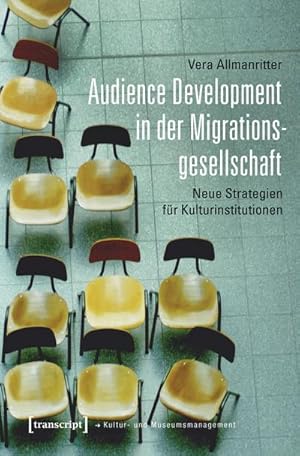 Vera Allmanritter

Audience Development in der Migrationsgesellschaft

Neue Strategien für Kulturinstitutionen

[transcript] → Kultur- und Museumsmanagement